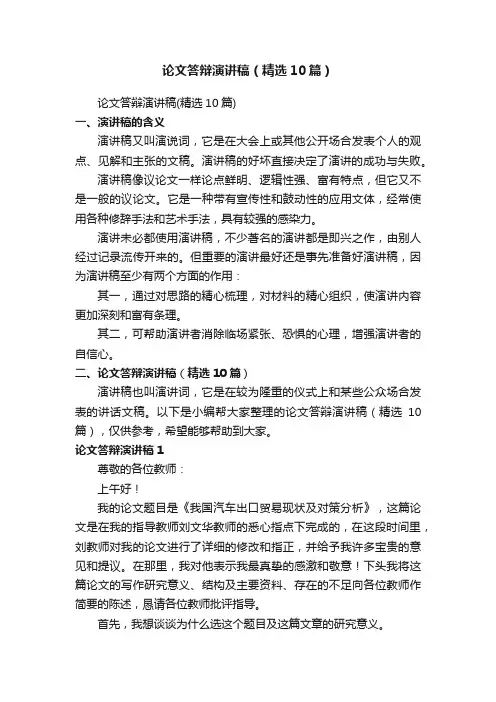 论文答辩演讲稿（精选10篇）

论文答辩演讲稿(精选10篇)

一、演讲稿的含义

演讲稿又叫演说词，它是在大会上或其他公开场合发表个人的观点、见解和主张的文稿。演讲稿的好坏直接决定了演讲的成功与失败。

演讲稿像议论文一样论点鲜明、逻辑性强、富有特点，但它又不是一般的议论文。它是一种带有宣传性和鼓动性的应用文体，经常使用各种修辞手法和艺术手法，具有较强的感染力。

演讲未必都使用演讲稿，不少著名的演讲都是即兴之作，由别人经过记录流传开来的。但重要的演讲最好还是事先准备好演讲稿，因为演讲稿至少有两个方面的作用：

其一，通过对思路的精心梳理，对材料的精心组织，使演讲内容更加深刻和富有条理。

其二，可帮助演讲者消除临场紧张、恐惧的心理，增强演讲者的自信心。

二、论文答辩演讲稿（精选10篇）

演讲稿也叫演讲词，它是在较为隆重的仪式上和某些公众场合发表的讲话文稿。以下是小编帮大家整理的论文答辩演讲稿（精选10篇），仅供参考，希望能够帮助到大家。

论文答辩演讲稿1

尊敬的各位教师：

上午好！

我的论文题目是《我国汽车出口贸易现状及对策分析》，这篇论文是在我的指导教师刘文华教师的悉心指点下完成的，在这段时间里，刘教师对我的论文进行了详细的修改和指正，并给予我许多宝贵的意见和提议。在那里，我对他表示我最真挚的感激和敬意！下头我将这篇论文的写作研究意义、结构及主要资料、存在的不足向各位教师作简要的陈述，恳请各位教师批评指导。

首先，我想谈谈为什么选这个题目及这篇文章的研究意义。